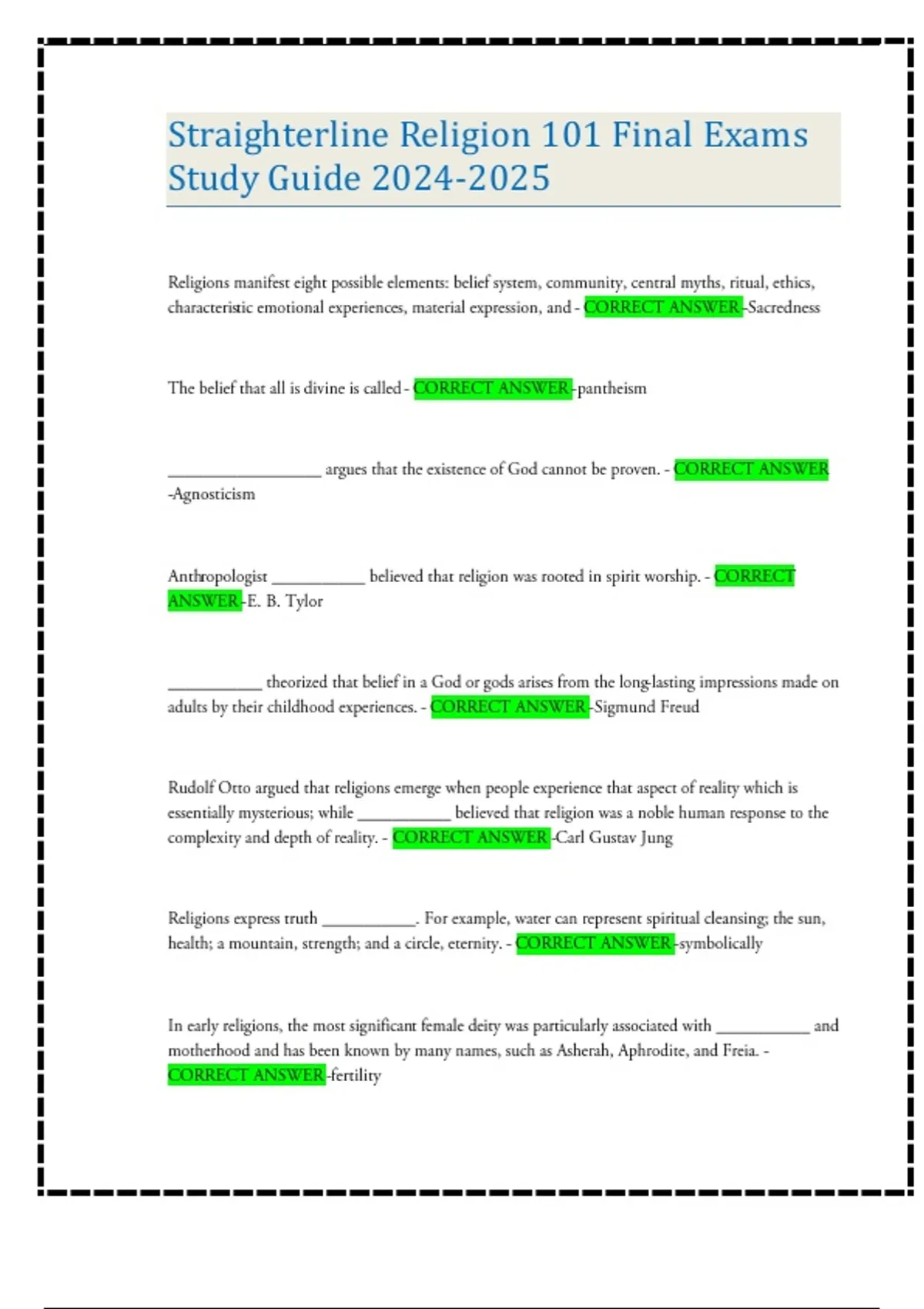 Straighterline Religion 101 Final Exams Study Guide 2024-2025

Religions manifest eight possible elements: belief system, community, central myths, ritual, ethics, characteristic emotional experiences, material expression, and - CORRECT ANSWER -Sacredness

The belief that all is divine is called - CORRECT ANSWER -pantheism

__________________ argues that the existence of God cannot be proven. - CORRECT ANSWER -Agnosticism

Anthropologist ___________ believed that religion was rooted in spirit worship. - CORRECT ANSWER -E. B. Tylor

___________ theorized that belief in a God or gods arises from the long-lasting impressions made on adults by their childhood experiences. - CORRECT ANSWER -Sigmund Freud

Rudolf Otto argued that religions emerge when people experience that aspect of reality which is essentially mysterious; while ___________ believed that religion was a noble human response to the complexity and depth of reality. - CORRECT ANSWER -Carl Gustav Jung

Religions express truth ___________. For example, water can represent spiritual cleansing; the sun, health; a mountain, strength; and a circle, eternity. - CORRECT ANSWER -symbolically

In early religions, the most significant female deity was particularly associated with ___________ and motherhood and has been known by many names, such as Asherah, Aphrodite, and Freia. - CORRECT ANSWER -fertility